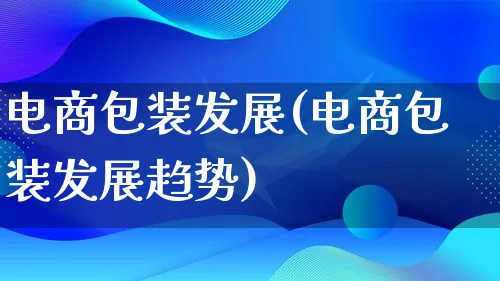 电商包装发展(电商包装发展趋势)